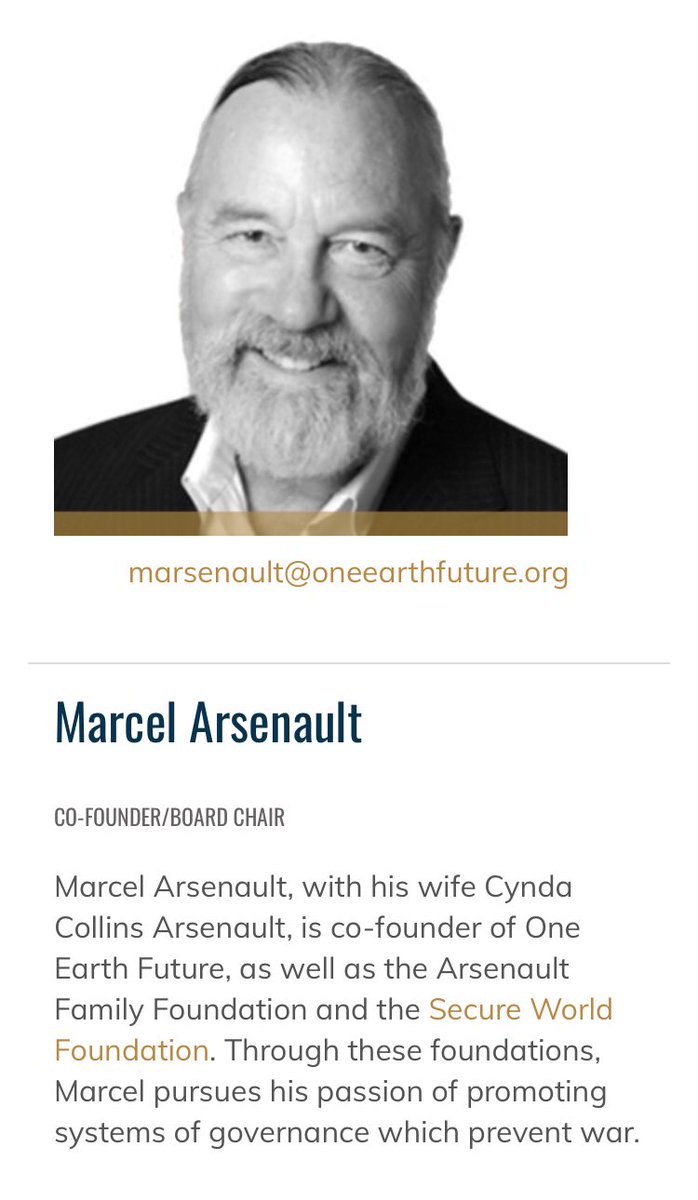 marsenault@oneearthfuture.org

Marcel Arsenault

CO-FOUNDER/BOARD CHAIR

Marcel Arsenault, with his wife Cynda Collins Arsenault, is co-founder of One Earth Future, as well as the Arsenault Family Foundation and the Secure World Foundation. Through these foundations, Marcel pursues his passion of promoting systems of governance which prevent war.